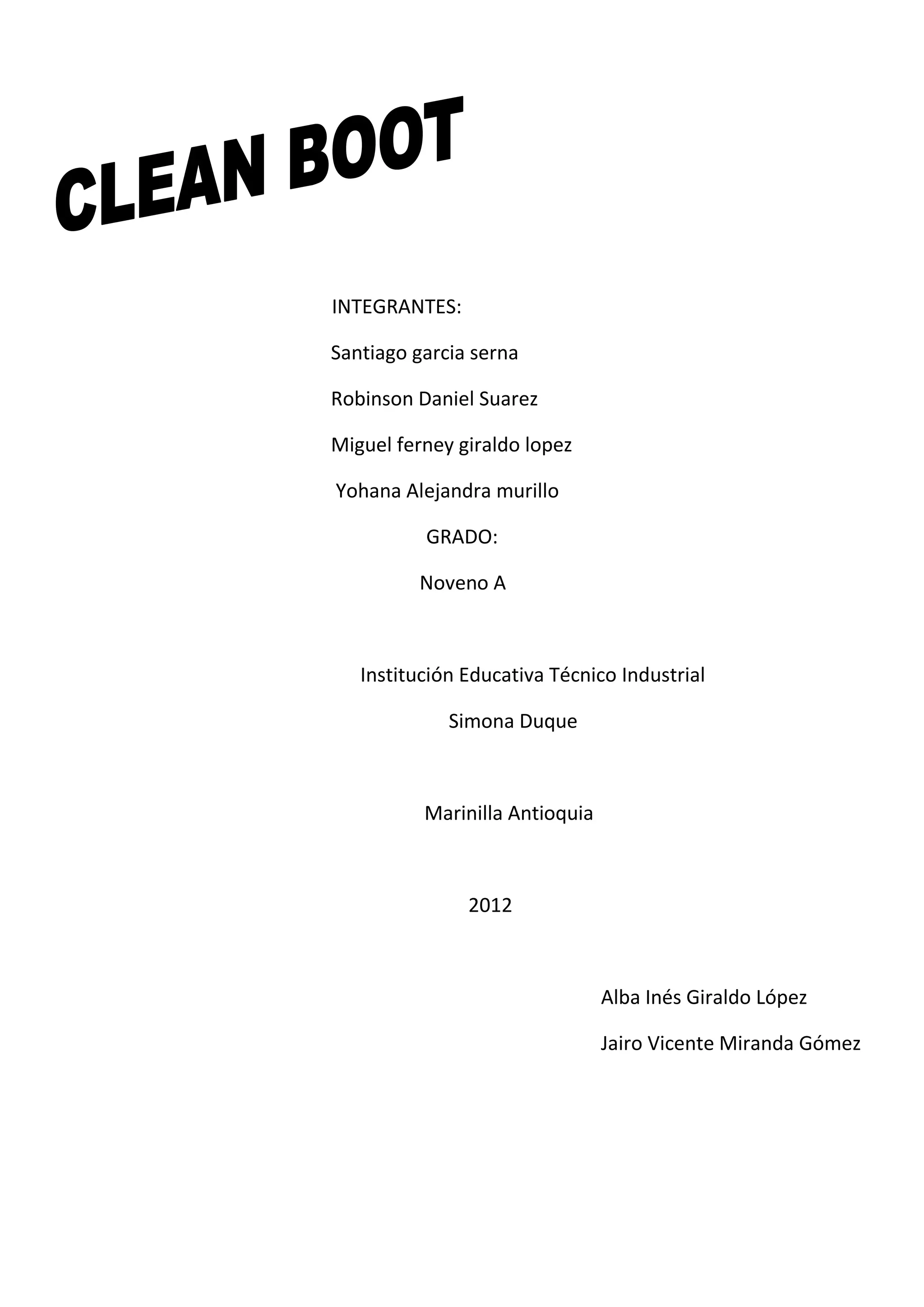 CLEAN BOOT

INTEGRANTES:

Santiago garcia serna

Robinson Daniel Suarez

Miguel ferney giraldo lopez

Yohana Alejandra murillo

GRADO:

Noveno A

Institución Educativa Técnico Industrial

Simona Duque

Marinilla Antioquia

2012

Alba Inés Giraldo López

Jairo Vicente Miranda Gómez